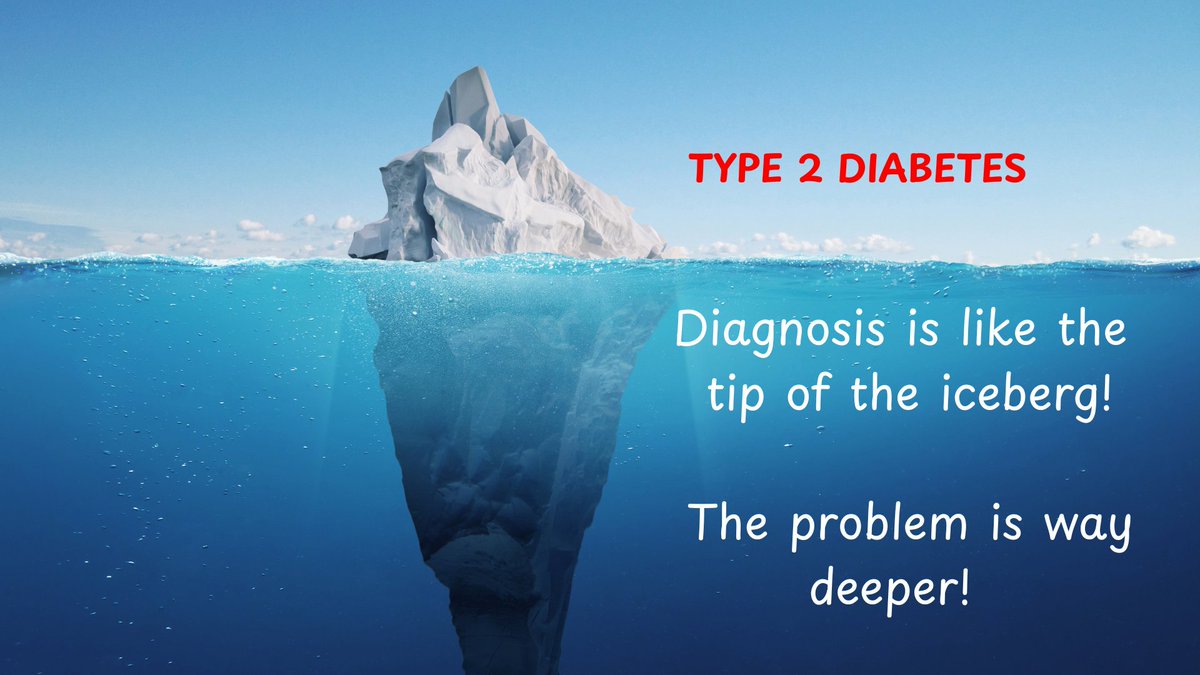 TYPE 2 DIABETES

Diagnosis is like the tip of the iceberg!

The problem is way deeper!